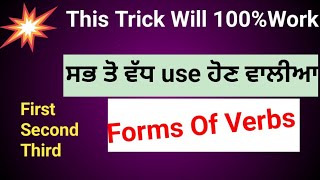 This Trick Will 100%Work

ਸਭ ਤੋ ਵੱਧ use ਹੋਣ ਵਾਲੀਆ

First
Second
Third

Forms Of Verbs